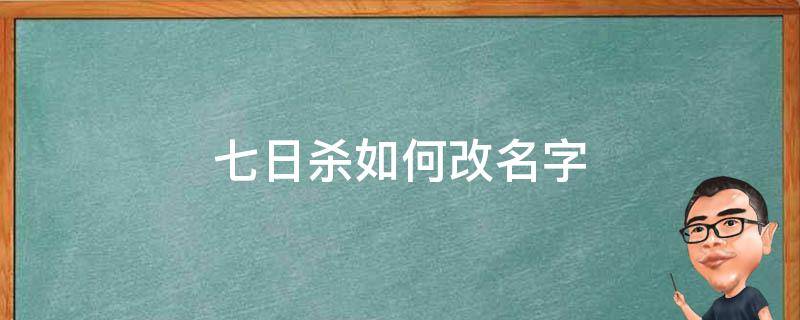 七日杀如何改名字